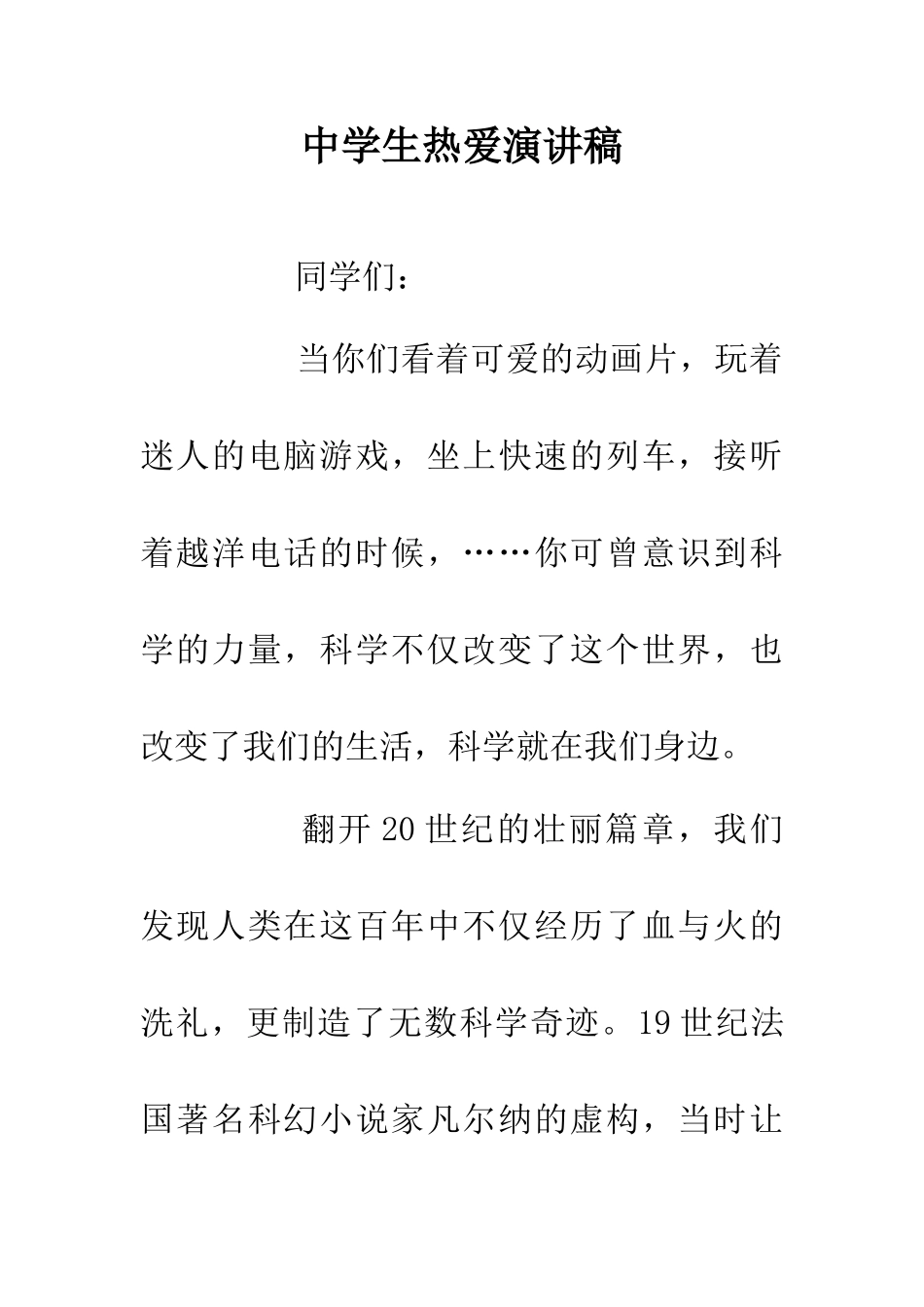 中学生热爱演讲稿

同学们：

当你们看着可爱的动画片，玩着迷人的电脑游戏，坐上快速的列车，接听着越洋电话的时候，……你可曾意识到科学的力量，科学不仅改变了这个世界，也改变了我们的生活，科学就在我们身边。

翻开20世纪的壮丽篇章，我们发现人类在这百年中不仅经历了血与火的洗礼，更制造了无数科学奇迹。19世纪法国著名科幻小说家凡尔纳的虚构，当时让